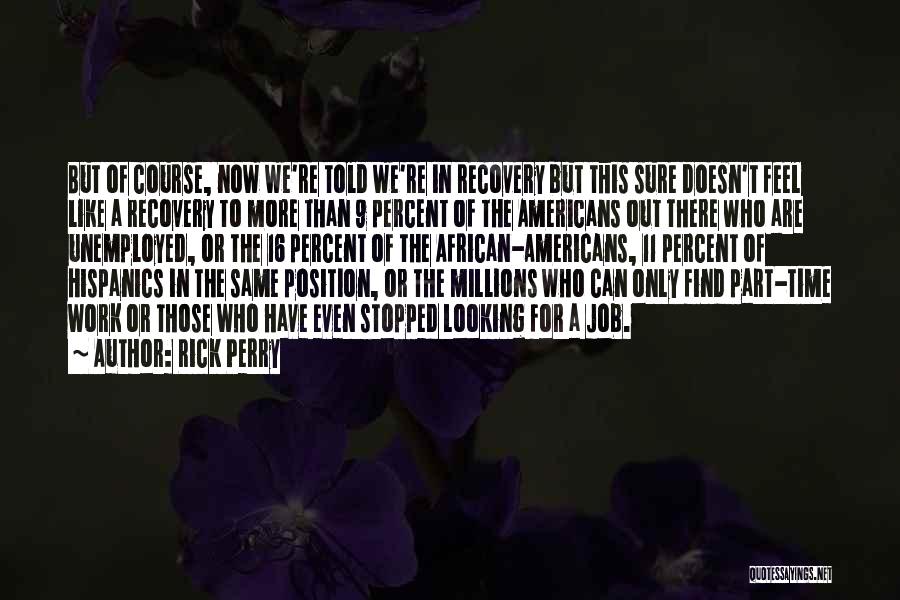 BUT OF COURSE, NOW WE'RE TOLD WE'RE IN RECOVERY BUT THIS SURE DOESN'T FEEL LIKE A RECOVERY TO MORE THAN 9 PERCENT OF THE AMERICANS OUT THERE WHO ARE UNEMPLOYED, OR THE 16 PERCENT OF THE AFRICAN-AMERICANS, 11 PERCENT OF HISPANICS IN THE SAME POSITION, OR THE MILLIONS WHO CAN ONLY FIND PART-TIME WORK OR THOSE WHO HAVE EVEN STOPPED LOOKING FOR A JOB.

~ AUTHOR: RICK PERRY

QUOTESSAYINGS.NET